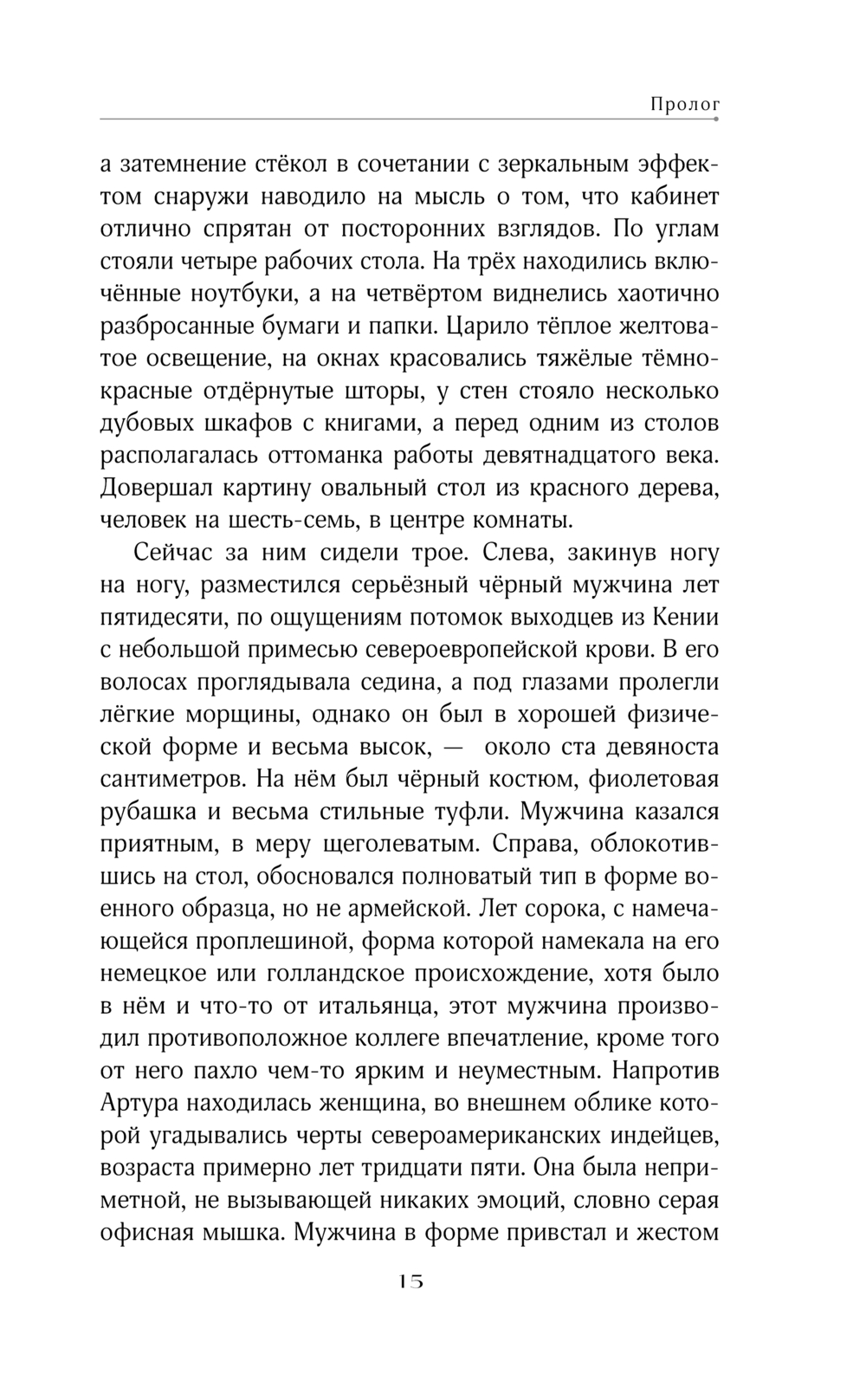 Пролог

а затемнение стёкол в сочетании с зеркальным эффектом снаружи наводило на мысль о том, что кабинет отлично спрятан от посторонних взглядов. По углам стояли четыре рабочих стола. На трёх находились включённые ноутбуки, а на четвёртом виднелись хаотично разбросанные бумаги и папки. Царило тёплое желтоватое освещение, на окнах красовались тяжёлые тёмно-красные отдёрнутые шторы, у стен стояло несколько дубовых шкафов с книгами, а перед одним из столов располагалась оттоманка работы девятнадцатого века. Довершал картину овальный стол из красного дерева, человек на шесть-семь, в центре комнаты.

Сейчас за ним сидели трое. Слева, закинув ногу на ногу, разместился серьёзный чёрный мужчина лет пятидесяти, по ощущениям потомок выходцев из Кении с небольшой примесью североевропейской крови. В его волосах проглядывала седина, а под глазами пролегли лёгкие морщины, однако он был в хорошей физической форме и весьма высок, — около ста девяноста сантиметров. На нём был чёрный костюм, фиолетовая рубашка и весьма стильные туфли. Мужчина казался приятным, в меру щеголеватым. Справа, облокотившись на стол, обосновался полноватый тип в форме военного образца, но не армейской. Лет сорока, с намечающейся проплешиной, форма которой намекала на его немецкое или голландское происхождение, хотя было в нём и что-то от итальянца, этот мужчина производил противоположное коллеге впечатление, кроме того от него пахло чем-то ярким и неуместным. Напротив Артура находилась женщина, во внешнем облике которой угадывались черты североамериканских индейцев, возраста примерно лет тридцати пяти. Она была неприметной, не вызывающей никаких эмоций, словно серая офисная мышка. Мужчина в форме привстал и жестом

15